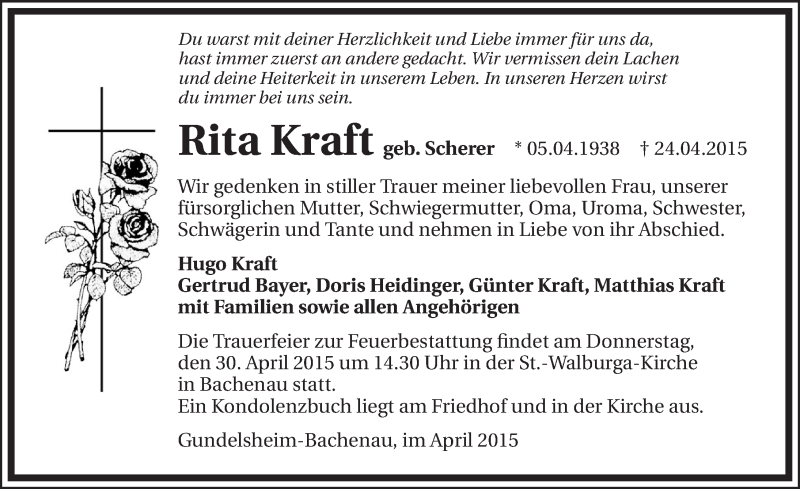 Du warst mit deiner Herzlichkeit und Liebe immer für uns da, hast immer zuerst an andere gedacht. Wir vermissen dein Lachen und deine Heiterkeit in unserem Leben. In unseren Herzen wirst du immer bei uns sein.

Rita Kraft geb. Scherer * 05.04.1938 † 24.04.2015

Wir gedenken in stiller Trauer meiner liebevollen Frau, unserer fürsorglichen Mutter, Schwiegermutter, Oma, Uroma, Schwester, Schwägerin und Tante und nehmen in Liebe von ihr Abschied.

Hugo Kraft
Gertrud Bayer, Doris Heidinger, Günter Kraft, Matthias Kraft
mit Familien sowie allen Angehörigen

Die Trauerfeier zur Feuerbestattung findet am Donnerstag, den 30. April 2015 um 14.30 Uhr in der St.-Walburga-Kirche in Bachenau statt.
Ein Kondolenzbuch liegt am Friedhof und in der Kirche aus.

Gundelsheim-Bachenau, im April 2015